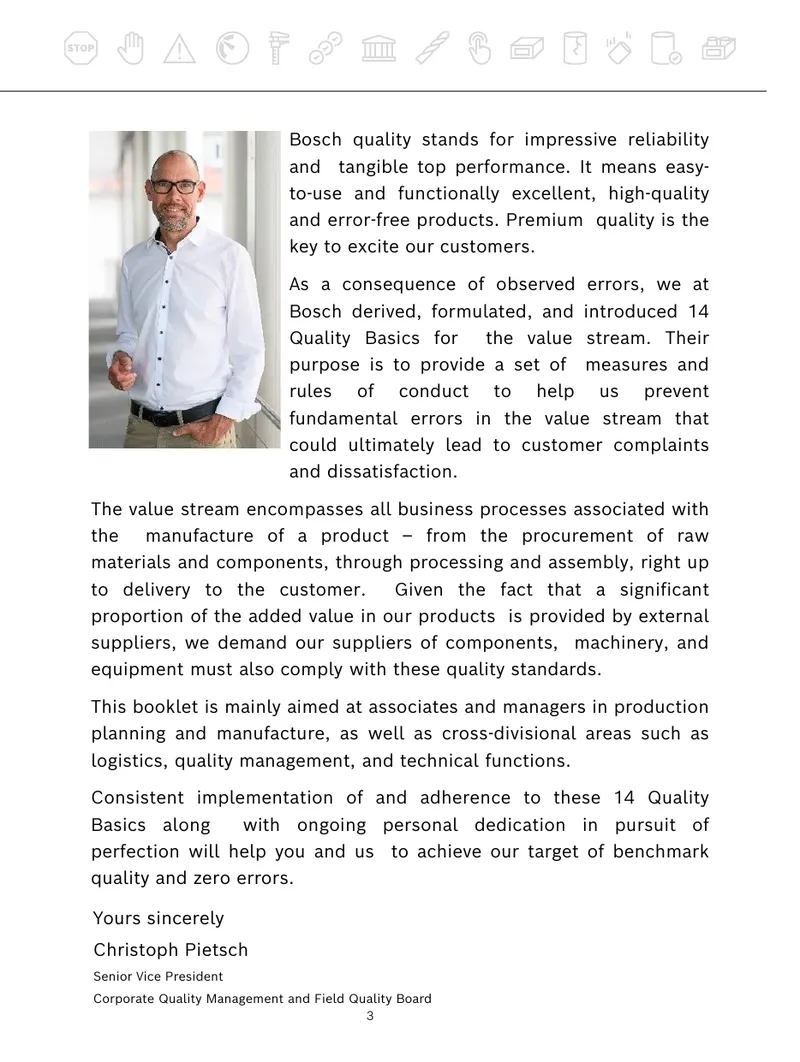 STOP

Bosch quality stands for impressive reliability and tangible top performance. It means easy-to-use and functionally excellent, high-quality and error-free products. Premium quality is the key to excite our customers.

As a consequence of observed errors, we at Bosch derived, formulated, and introduced 14 Quality Basics for the value stream. Their purpose is to provide a set of measures and rules of conduct to help us prevent fundamental errors in the value stream that could ultimately lead to customer complaints and dissatisfaction.

The value stream encompasses all business processes associated with the manufacture of a product – from the procurement of raw materials and components, through processing and assembly, right up to delivery to the customer. Given the fact that a significant proportion of the added value in our products is provided by external suppliers, we demand our suppliers of components, machinery, and equipment must also comply with these quality standards.

This booklet is mainly aimed at associates and managers in production planning and manufacture, as well as cross-divisional areas such as logistics, quality management, and technical functions.

Consistent implementation of and adherence to these 14 Quality Basics along with ongoing personal dedication in pursuit of perfection will help you and us to achieve our target of benchmark quality and zero errors.

Yours sincerely

Christoph Pietsch

Senior Vice President

Corporate Quality Management and Field Quality Board

3